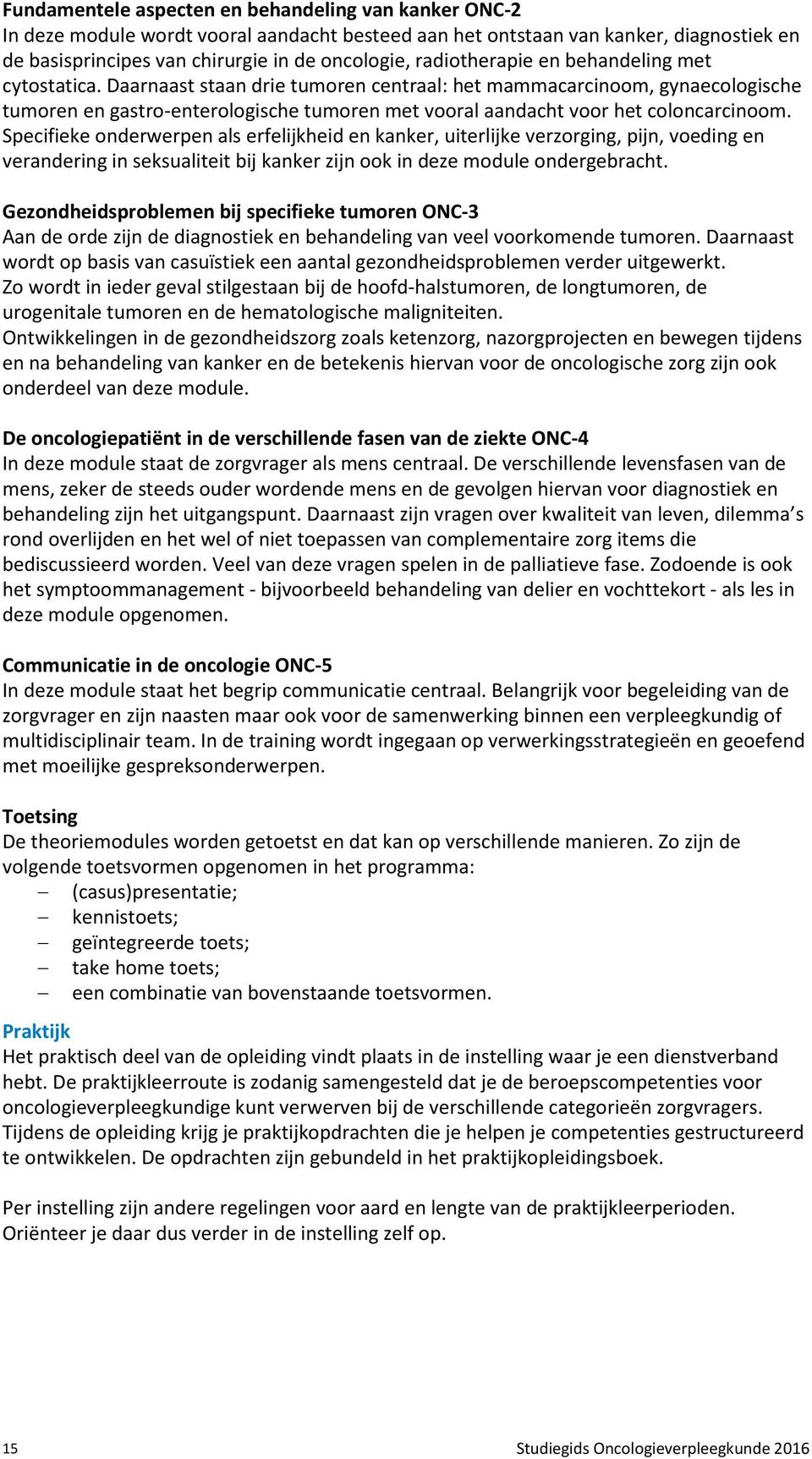 Fundamentele aspecten en behandeling van kanker ONC-2
In deze module wordt vooral aandacht besteed aan het ontstaan van kanker, diagnostiek en de basisprincipes van chirurgie in de oncologie, radiotherapie en behandeling met cytostatica. Daarnaast staan drie tumoren centraal: het mammacarcinoom, gynaecologische tumoren en gastro-enterologische tumoren met vooral aandacht voor het coloncarcinoom. Specifieke onderwerpen als erfelijkheid en kanker, uiterlijke verzorging, pijn, voeding en verandering in seksualiteit bij kanker zijn ook in deze module ondergebracht.

Gezondheidsproblemen bij specifieke tumoren ONC-3
Aan de orde zijn de diagnostiek en behandeling van veel voorkomende tumoren. Daarnaast wordt op basis van casuïstiek een aantal gezondheidsproblemen verder uitgewerkt. Zo wordt in ieder geval stilgestaan bij de hoofd-halstumoren, de longtumoren, de urogenitale tumoren en de hematologische maligniteiten.
Ontwikkelingen in de gezondheidszorg zoals ketenzorg, nazorgprojecten en bewegen tijdens en na behandeling van kanker en de betekenis hiervan voor de oncologische zorg zijn ook onderdeel van deze module.

De oncologiepatiënt in de verschillende fasen van de ziekte ONC-4
In deze module staat de zorgvrager als mens centraal. De verschillende levensfasen van de mens, zeker de steeds ouder wordende mens en de gevolgen hiervan voor diagnostiek en behandeling zijn het uitgangspunt. Daarnaast zijn vragen over kwaliteit van leven, dilemma s rond overlijden en het wel of niet toepassen van complementaire zorg items die bediscussieerd worden. Veel van deze vragen spelen in de palliatieve fase. Zodoende is ook het symptoommanagement - bijvoorbeeld behandeling van delier en vochttekort - als les in deze module opgenomen.

Communicatie in de oncologie ONC-5
In deze module staat het begrip communicatie centraal. Belangrijk voor begeleiding van de zorgvrager en zijn naasten maar ook voor de samenwerking binnen een verpleegkundig of multidisciplinair team. In de training wordt ingegaan op verwerkingsstrategieën en geoefend met moeilijke gespreksonderwerpen.

Toetsing
De theoriemodules worden getoetst en dat kan op verschillende manieren. Zo zijn de volgende toetsvormen opgenomen in het programma:
– (casus)presentatie;
– kennistoets;
– geïntegreerde toets;
– take home toets;
– een combinatie van bovenstaande toetsvormen.

Praktijk
Het praktisch deel van de opleiding vindt plaats in de instelling waar je een dienstverband hebt. De praktijkleerroute is zodanig samengesteld dat je de beroepscompetenties voor oncologieverpleegkundige kunt verwerven bij de verschillende categorieën zorgvragers. Tijdens de opleiding krijg je praktijkopdrachten die je helpen je competenties gestructureerd te ontwikkelen. De opdrachten zijn gebundeld in het praktijkopleidingsboek.

Per instelling zijn andere regelingen voor aard en lengte van de praktijkleerperioden. Oriënteer je daar dus verder in de instelling zelf op.

15 Studiegids Oncologieverpleegkunde 2016